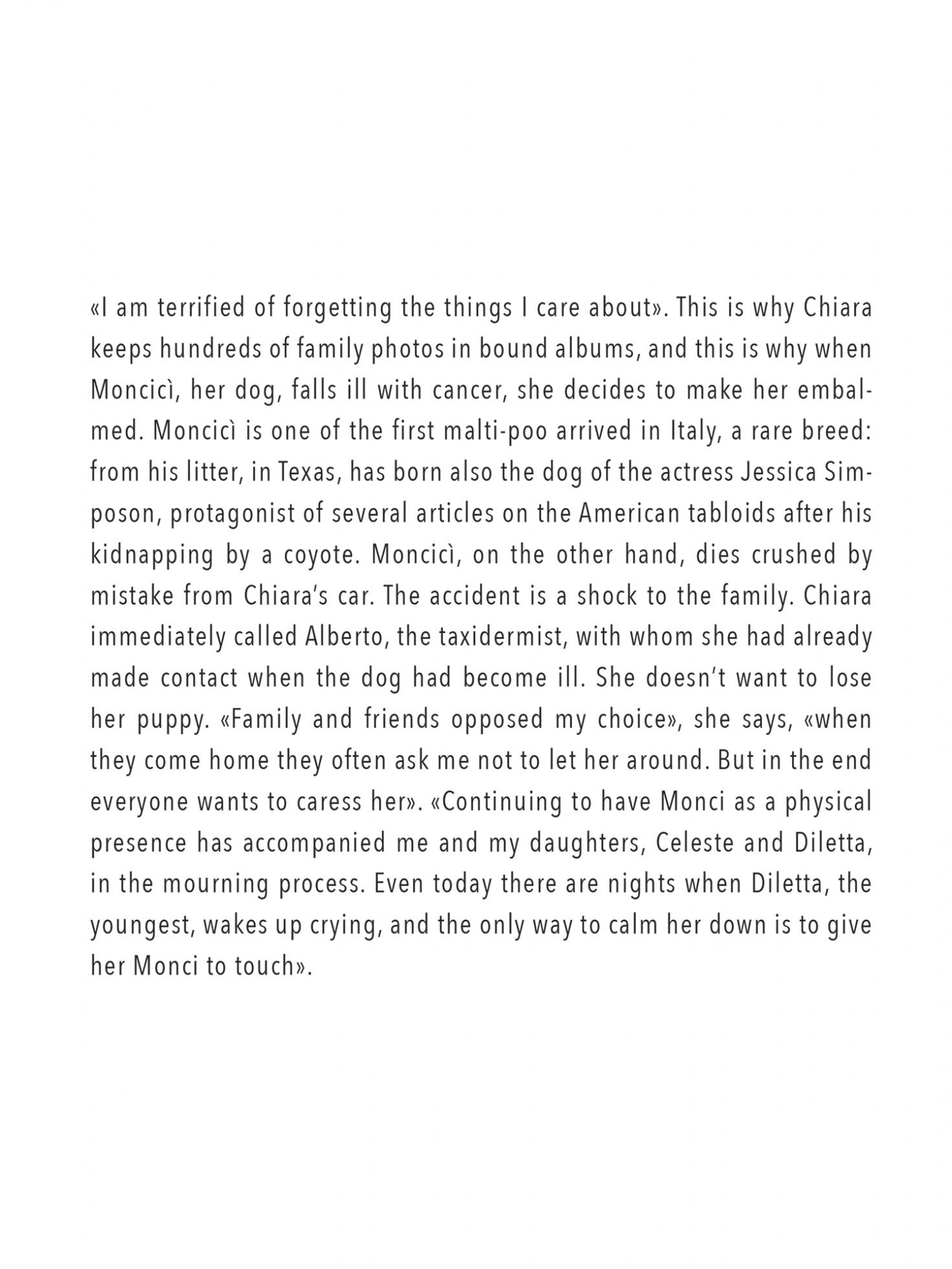 «I am terrified of forgetting the things I care about». This is why Chiara keeps hundreds of family photos in bound albums, and this is why when Moncicì, her dog, falls ill with cancer, she decides to make her embalmed. Moncicì is one of the first malti-poo arrived in Italy, a rare breed: from his litter, in Texas, has born also the dog of the actress Jessica Simposon, protagonist of several articles on the American tabloids after his kidnapping by a coyote. Moncicì, on the other hand, dies crushed by mistake from Chiara's car. The accident is a shock to the family. Chiara immediately called Alberto, the taxidermist, with whom she had already made contact when the dog had become ill. She doesn't want to lose her puppy. «Family and friends opposed my choice», she says, «when they come home they often ask me not to let her around. But in the end everyone wants to caress her». «Continuing to have Monci as a physical presence has accompanied me and my daughters, Celeste and Diletta, in the mourning process. Even today there are nights when Diletta, the youngest, wakes up crying, and the only way to calm her down is to give her Monci to touch».